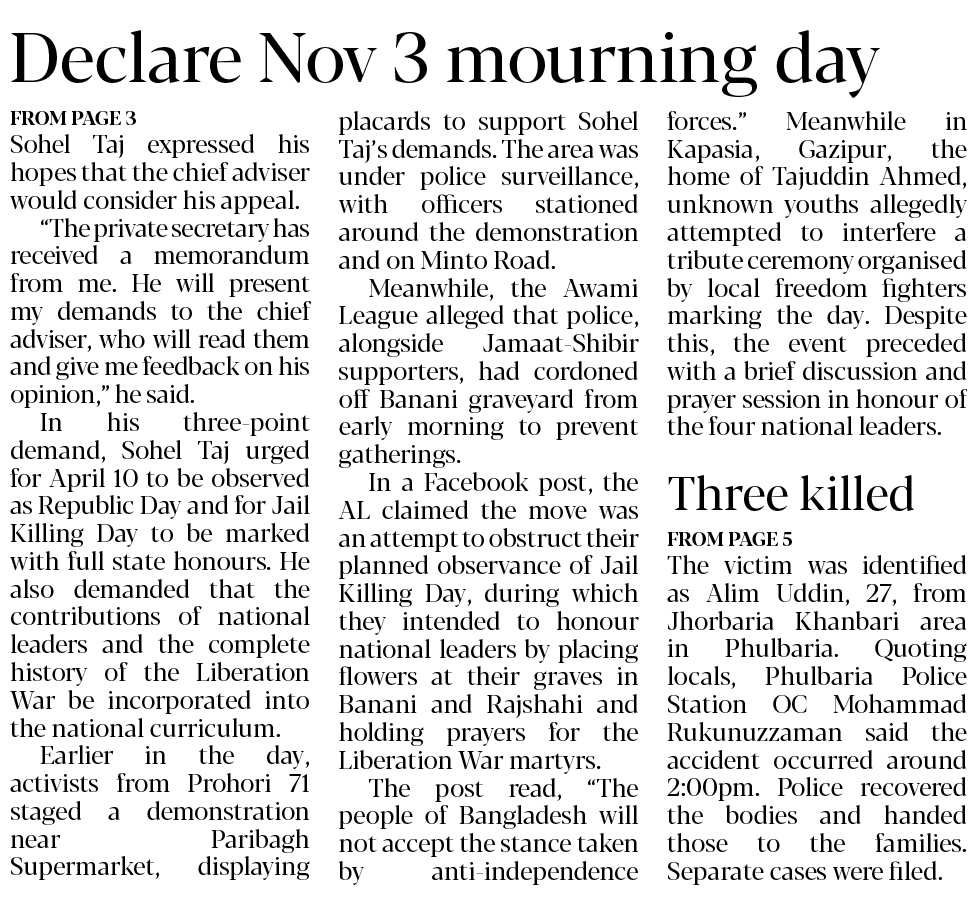 Declare Nov 3 mourning day

FROM PAGE 3
Sohel Taj expressed his hopes that the chief adviser would consider his appeal.

"The private secretary has received a memorandum from me. He will present my demands to the chief adviser, who will read them and give me feedback on his opinion," he said.

In his three-point demand, Sohel Taj urged for April 10 to be observed as Republic Day and for Jail Killing Day to be marked with full state honours. He also demanded that the contributions of national leaders and the complete history of the Liberation War be incorporated into the national curriculum.

Earlier in the day, activists from Prohori 71 staged a demonstration near Paribagh Supermarket, displaying placards to support Sohel Taj's demands. The area was under police surveillance, with officers stationed around the demonstration and on Minto Road.

Meanwhile, the Awami League alleged that police, alongside Jamaat-Shibir supporters, had cordoned off Banani graveyard from early morning to prevent gatherings.

In a Facebook post, the AL claimed the move was an attempt to obstruct their planned observance of Jail Killing Day, during which they intended to honour national leaders by placing flowers at their graves in Banani and Rajshahi and holding prayers for the Liberation War martyrs.

The post read, "The people of Bangladesh will not accept the stance taken by anti-independence forces." Meanwhile in Kapasia, Gazipur, the home of Tajuddin Ahmed, unknown youths allegedly attempted to interfere a tribute ceremony organised by local freedom fighters marking the day. Despite this, the event preceded with a brief discussion and prayer session in honour of the four national leaders.

Three killed

FROM PAGE 5
The victim was identified as Alim Uddin, 27, from Jhorbaria Khanbari area in Phulbaria. Quoting locals, Phulbaria Police Station OC Mohammad Rukunuzzaman said the accident occurred around 2:00pm. Police recovered the bodies and handed those to the families. Separate cases were filed.